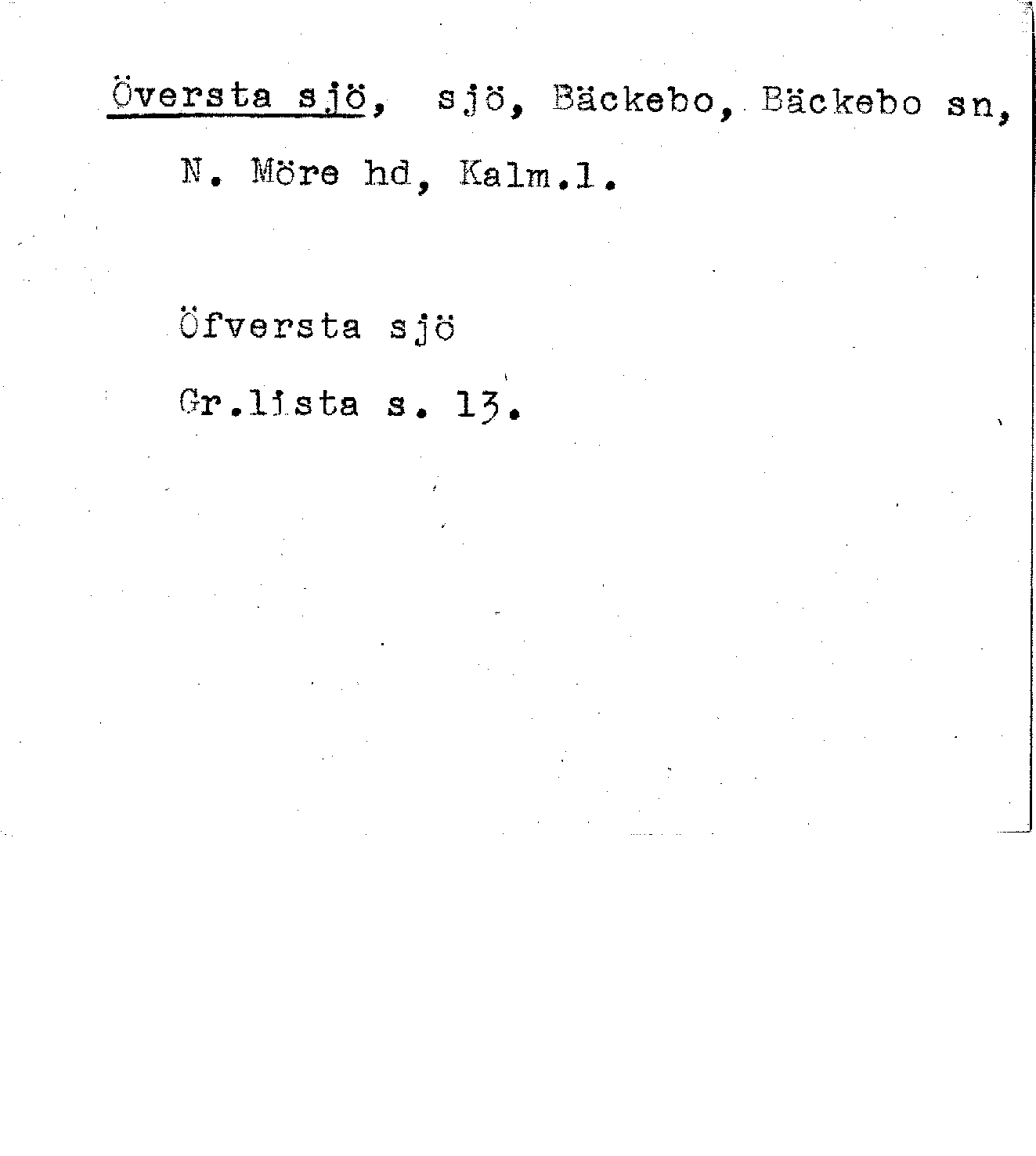 Översta sjö, sjö, Bäckebo, Bäckebo sn, N. Möre hd, Kalm.l.

Öfversta sjö

Gr.lista s. 13.